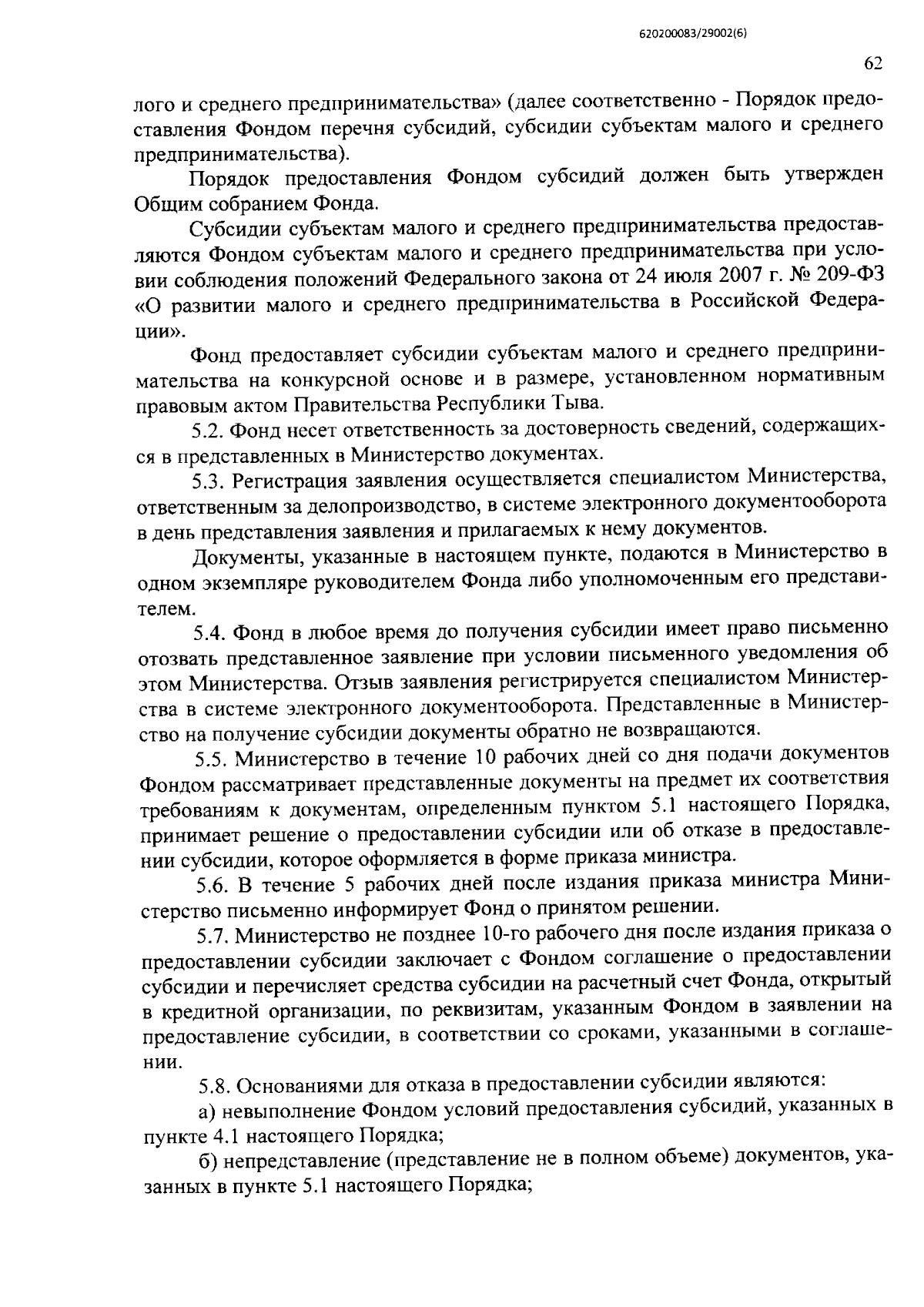 620200083/29002(6)

62

лого и среднего предпринимательства» (далее соответственно - Порядок предоставления Фондом перечня субсидий, субсидии субъектам малого и среднего предпринимательства).

Порядок предоставления Фондом субсидий должен быть утвержден Общим собранием Фонда.

Субсидии субъектам малого и среднего предпринимательства предоставляются Фондом субъектам малого и среднего предпринимательства при условии соблюдения положений Федерального закона от 24 июля 2007 г. № 209-ФЗ «О развитии малого и среднего предпринимательства в Российской Федерации».

Фонд предоставляет субсидии субъектам малого и среднего предпринимательства на конкурсной основе и в размере, установленном нормативным правовым актом Правительства Республики Тыва.

5.2. Фонд несет ответственность за достоверность сведений, содержащихся в представленных в Министерство документах.

5.3. Регистрация заявления осуществляется специалистом Министерства, ответственным за делопроизводство, в системе электронного документооборота в день представления заявления и прилагаемых к нему документов.

Документы, указанные в настоящем пункте, подаются в Министерство в одном экземпляре руководителем Фонда либо уполномоченным его представителем.

5.4. Фонд в любое время до получения субсидии имеет право письменно отозвать представленное заявление при условии письменного уведомления об этом Министерства. Отзыв заявления регистрируется специалистом Министерства в системе электронного документооборота. Представленные в Министерство на получение субсидии документы обратно не возвращаются.

5.5. Министерство в течение 10 рабочих дней со дня подачи документов Фондом рассматривает представленные документы на предмет их соответствия требованиям к документам, определенным пунктом 5.1 настоящего Порядка, принимает решение о предоставлении субсидии или об отказе в предоставлении субсидии, которое оформляется в форме приказа министра.

5.6. В течение 5 рабочих дней после издания приказа министра Министерство письменно информирует Фонд о принятом решении.

5.7. Министерство не позднее 10-го рабочего дня после издания приказа о предоставлении субсидии заключает с Фондом соглашение о предоставлении субсидии и перечисляет средства субсидии на расчетный счет Фонда, открытый в кредитной организации, по реквизитам, указанным Фондом в заявлении на предоставление субсидии, в соответствии со сроками, указанными в соглашении.

5.8. Основаниями для отказа в предоставлении субсидии являются:

а) невыполнение Фондом условий предоставления субсидий, указанных в пункте 4.1 настоящего Порядка;

б) непредставление (представление не в полном объеме) документов, указанных в пункте 5.1 настоящего Порядка;